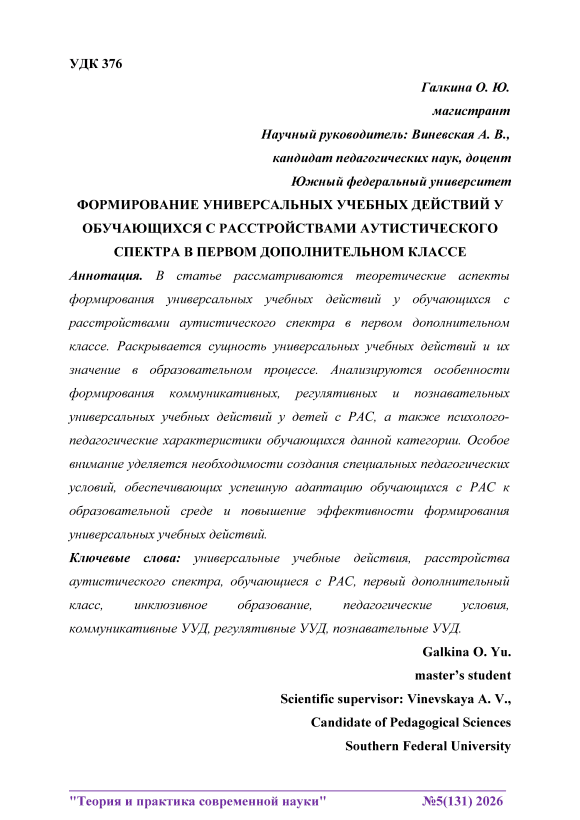 УДК 376

Галкина О. Ю.

магистрант

Научный руководитель: Виневская А. В.,

кандидат педагогических наук, доцент

Южный федеральный университет

ФОРМИРОВАНИЕ УНИВЕРСАЛЬНЫХ УЧЕБНЫХ ДЕЙСТВИЙ У ОБУЧАЮЩИХСЯ С РАССТРОЙСТВАМИ АУТИСТИЧЕСКОГО СПЕКТРА В ПЕРВОМ ДОПОЛНИТЕЛЬНОМ КЛАССЕ

Аннотация. В статье рассматриваются теоретические аспекты формирования универсальных учебных действий у обучающихся с расстройствами аутистического спектра в первом дополнительном классе. Раскрывается сущность универсальных учебных действий и их значение в образовательном процессе. Анализируются особенности формирования коммуникативных, регулятивных и познавательных универсальных учебных действий у детей с РАС, а также психолого-педагогические характеристики обучающихся данной категории. Особое внимание уделяется необходимости создания специальных педагогических условий, обеспечивающих успешную адаптацию обучающихся с РАС к образовательной среде и повышение эффективности формирования универсальных учебных действий.

Ключевые слова: универсальные учебные действия, расстройства аутистического спектра, обучающиеся с РАС, первый дополнительный класс, инклюзивное образование, педагогические условия, коммуникативные УУД, регулятивные УУД, познавательные УУД.

Galkina O. Yu.

master's student

Scientific supervisor: Vinevskaya A. V.,

Candidate of Pedagogical Sciences

Southern Federal University

"Теория и практика современной науки" №5(131) 2026